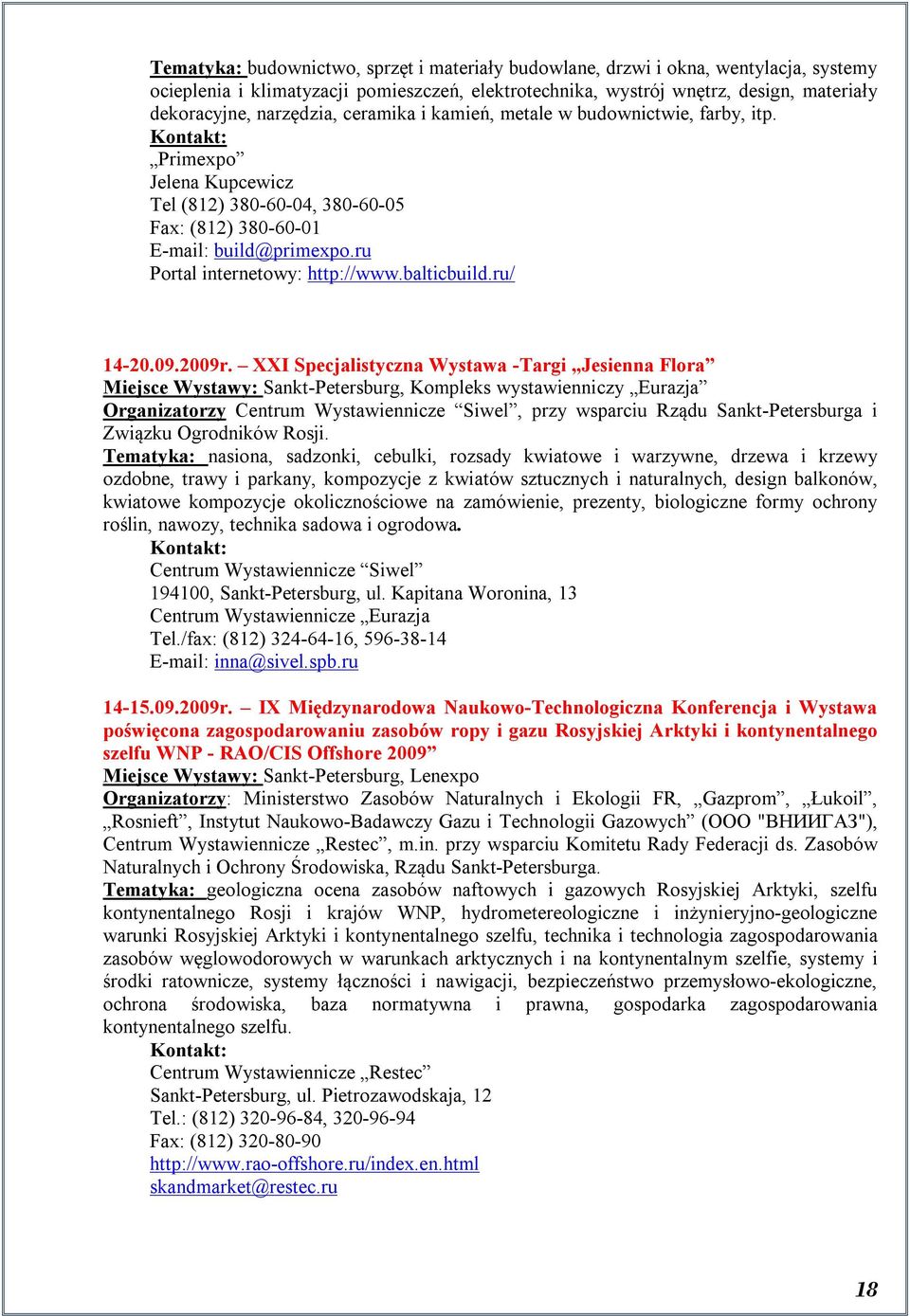 Tematyka: budownictwo, sprzęt i materiały budowlane, drzwi i okna, wentylacja, systemy ocieplenia i klimatyzacji pomieszczeń, elektrotechnika, wystrój wnętrz, design, materiały dekoracyjne, narzędzia, ceramika i kamień, metale w budownictwie, farby, itp.
Kontakt:
„Primexpo”
Jelena Kupcewicz
Tel (812) 380-60-04, 380-60-05
Fax: (812) 380-60-01
E-mail: build@primexpo.ru
Portal internetowy: http://www.balticbuild.ru/

14-20.09.2009r. – XXI Specjalistyczna Wystawa -Targi „Jesienna Flora”
Miejsce Wystawy: Sankt-Petersburg, Kompleks wystawienniczy „Eurazja”
Organizatorzy Centrum Wystawiennicze “Siwel”, przy wsparciu Rządu Sankt-Petersburga i Związku Ogrodników Rosji.
Tematyka: nasiona, sadzonki, cebulki, rozsady kwiatowe i warzywne, drzewa i krzewy ozdobne, trawy i parkany, kompozycje z kwiatów sztucznych i naturalnych, design balkonów, kwiatowe kompozycje okolicznościowe na zamówienie, prezenty, biologiczne formy ochrony roślin, nawozy, technika sadowa i ogrodowa.
Kontakt:
Centrum Wystawiennicze “Siwel”
194100, Sankt-Petersburg, ul. Kapitana Woronina, 13
Centrum Wystawiennicze „Eurazja
Tel./fax: (812) 324-64-16, 596-38-14
E-mail: inna@sivel.spb.ru

14-15.09.2009r. – IX Międzynarodowa Naukowo-Technologiczna Konferencja i Wystawa poświęcona zagospodarowaniu zasobów ropy i gazu Rosyjskiej Arktyki i kontynentalnego szelfu WNP - RAO/CIS Offshore 2009”
Miejsce Wystawy: Sankt-Petersburg, Lenexpo
Organizatorzy: Ministerstwo Zasobów Naturalnych i Ekologii FR, „Gazprom”, „Łukoil”, „Rosnieft”, Instytut Naukowo-Badawczy Gazu i Technologii Gazowych” (ООО "ВНИИГАЗ"), Centrum Wystawiennicze „Restec”, m.in. przy wsparciu Komitetu Rady Federacji ds. Zasobów Naturalnych i Ochrony Środowiska, Rządu Sankt-Petersburga.
Tematyka: geologiczna ocena zasobów naftowych i gazowych Rosyjskiej Arktyki, szelfu kontynentalnego Rosji i krajów WNP, hydrometereologiczne i inżynieryjno-geologiczne warunki Rosyjskiej Arktyki i kontynentalnego szelfu, technika i technologia zagospodarowania zasobów węglowodorowych w warunkach arktycznych i na kontynentalnym szelfie, systemy i środki ratownicze, systemy łączności i nawigacji, bezpieczeństwo przemysłowo-ekologiczne, ochrona środowiska, baza normatywna i prawna, gospodarka zagospodarowania kontynentalnego szelfu.
Kontakt:
Centrum Wystawiennicze „Restec”
Sankt-Petersburg, ul. Pietrozawodskaja, 12
Tel.: (812) 320-96-84, 320-96-94
Fax: (812) 320-80-90
http://www.rao-offshore.ru/index.en.html
skandmarket@restec.ru

18